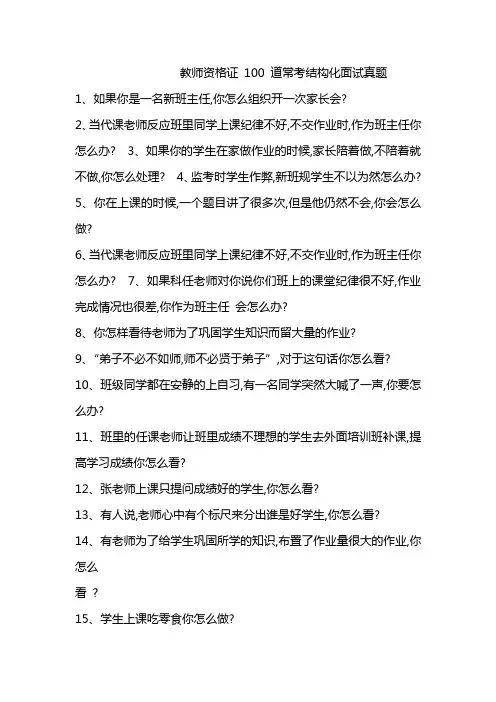 教师资格证 100 道常考结构化面试真题

1、如果你是一名新班主任,你怎么组织开一次家长会?

2、当代课老师反应班里同学上课纪律不好,不交作业时,作为班主任你怎么办? 3、如果你的学生在家做作业的时候,家长陪着做,不陪着就不做,你怎么处理? 4、监考时学生作弊,新班规学生不以为然怎么办?

5、你在上课的时候,一个题目讲了很多次,但是他仍然不会,你会怎么做?

6、当代课老师反应班里同学上课纪律不好,不交作业时,作为班主任你怎么办? 7、如果科任老师对你说你们班上的课堂纪律很不好,作业完成情况也很差,你作为班主任 会怎么办?

8、你怎样看待老师为了巩固学生知识而留大量的作业?

9、“弟子不必不如师,师不必贤于弟子”,对于这句话你怎么看?

10、班级同学都在安静的上自习,有一名同学突然大喊了一声,你要怎么办?

11、班里的任课老师让班里成绩不理想的学生去外面培训班补课,提高学习成绩你怎么看?

12、张老师上课只提问成绩好的学生,你怎么看?

13、有人说,老师心中有个标尺来分出谁是好学生,你怎么看?

14、有老师为了给学生巩固所学的知识,布置了作业量很大的作业,你怎么

看 ?

15、学生上课吃零食你怎么做?